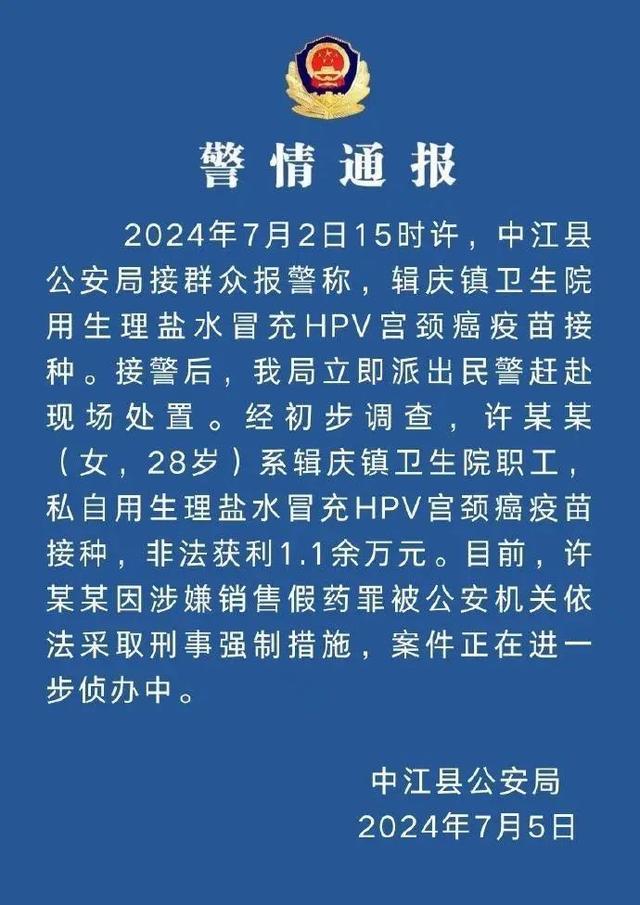 警情通报

2024年7月2日15时许，中江县公安局接群众报警称，辑庆镇卫生院用生理盐水冒充HPV宫颈癌疫苗接种。接警后，我局立即派出民警赶赴现场处置。经初步调查，许某某（女，28岁）系辑庆镇卫生院职工，私自用生理盐水冒充HPV宫颈癌疫苗接种，非法获利1.1余万元。目前，许某某因涉嫌销售假药罪被公安机关依法采取刑事强制措施，案件正在进一步侦办中。

中江县公安局
2024年7月5日